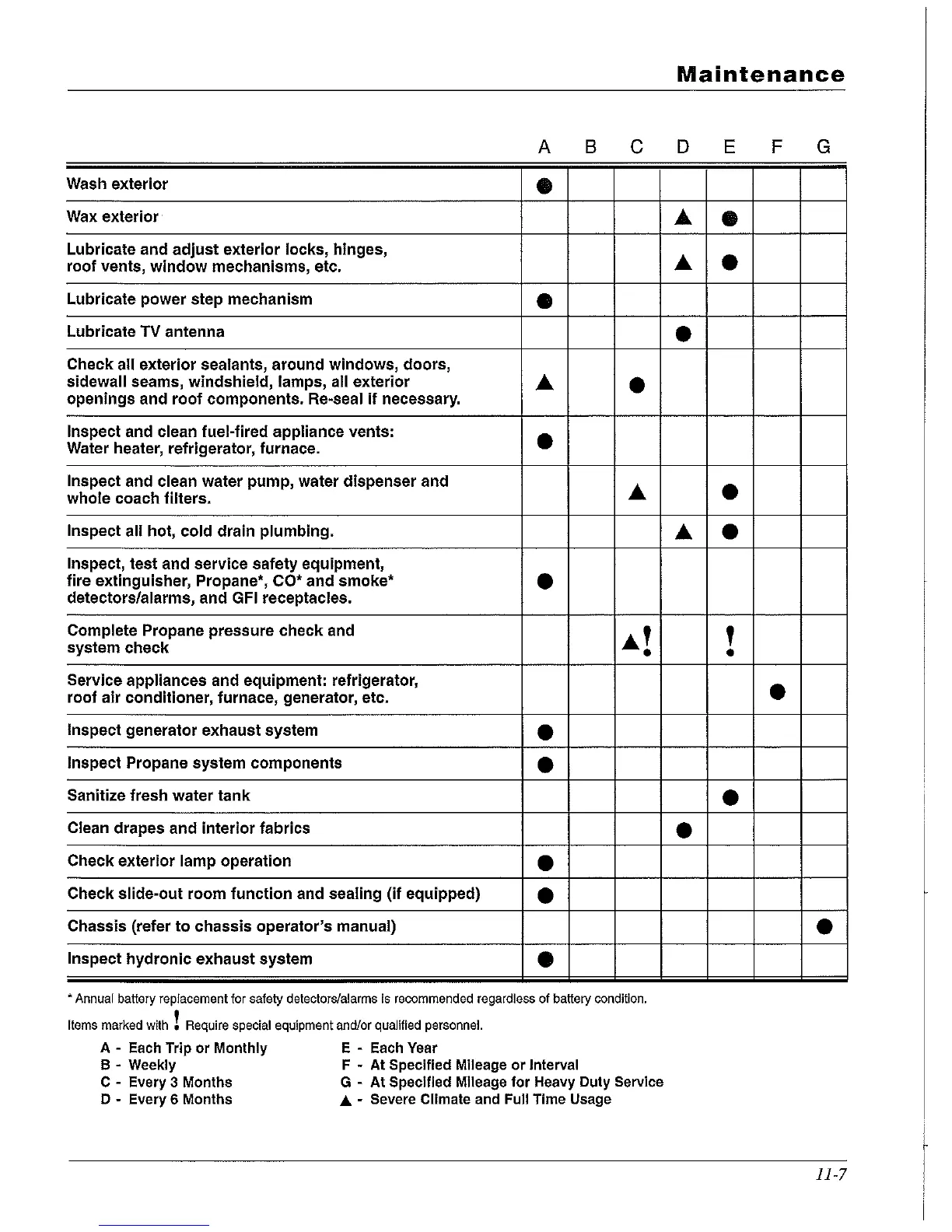 Maintenance

|  | A | B | C | D | E | F | G |
|---|---|---|---|---|---|---|---|
| Wash exterior | ● |  |  |  |  |  |  |
| Wax exterior |  |  |  | ▲ | ● |  |  |
| Lubricate and adjust exterior locks, hinges, roof vents, window mechanisms, etc. |  |  |  | ▲ | ● |  |  |
| Lubricate power step mechanism | ● |  |  |  |  |  |  |
| Lubricate TV antenna |  |  |  | ● |  |  |  |
| Check all exterior sealants, around windows, doors, sidewall seams, windshield, lamps, all exterior openings and roof components. Re-seal if necessary. | ▲ |  | ● |  |  |  |  |
| Inspect and clean fuel-fired appliance vents: Water heater, refrigerator, furnace. | ● |  |  |  |  |  |  |
| Inspect and clean water pump, water dispenser and whole coach filters. |  |  | ▲ |  | ● |  |  |
| Inspect all hot, cold drain plumbing. |  |  |  | ▲ | ● |  |  |
| Inspect, test and service safety equipment, fire extinguisher, Propane*, CO* and smoke* detectors/alarms, and GFI receptacles. | ● |  |  |  |  |  |  |
| Complete Propane pressure check and system check |  |  | ▲! |  | ! |  |  |
| Service appliances and equipment: refrigerator, roof air conditioner, furnace, generator, etc. |  |  |  |  |  | ● |  |
| Inspect generator exhaust system | ● |  |  |  |  |  |  |
| Inspect Propane system components | ● |  |  |  |  |  |  |
| Sanitize fresh water tank |  |  |  |  | ● |  |  |
| Clean drapes and interior fabrics |  |  |  | ● |  |  |  |
| Check exterior lamp operation | ● |  |  |  |  |  |  |
| Check slide-out room function and sealing (if equipped) | ● |  |  |  |  |  |  |
| Chassis (refer to chassis operator's manual) |  |  |  |  |  |  | ● |
| Inspect hydronic exhaust system | ● |  |  |  |  |  |  |

* Annual battery replacement for safety detectors/alarms is recommended regardless of battery condition.

Items marked with ! Require special equipment and/or qualified personnel.

A - Each Trip or Monthly
B - Weekly
C - Every 3 Months
D - Every 6 Months
E - Each Year
F - At Specified Mileage or Interval
G - At Specified Mileage for Heavy Duty Service
▲ - Severe Climate and Full Time Usage

11-7